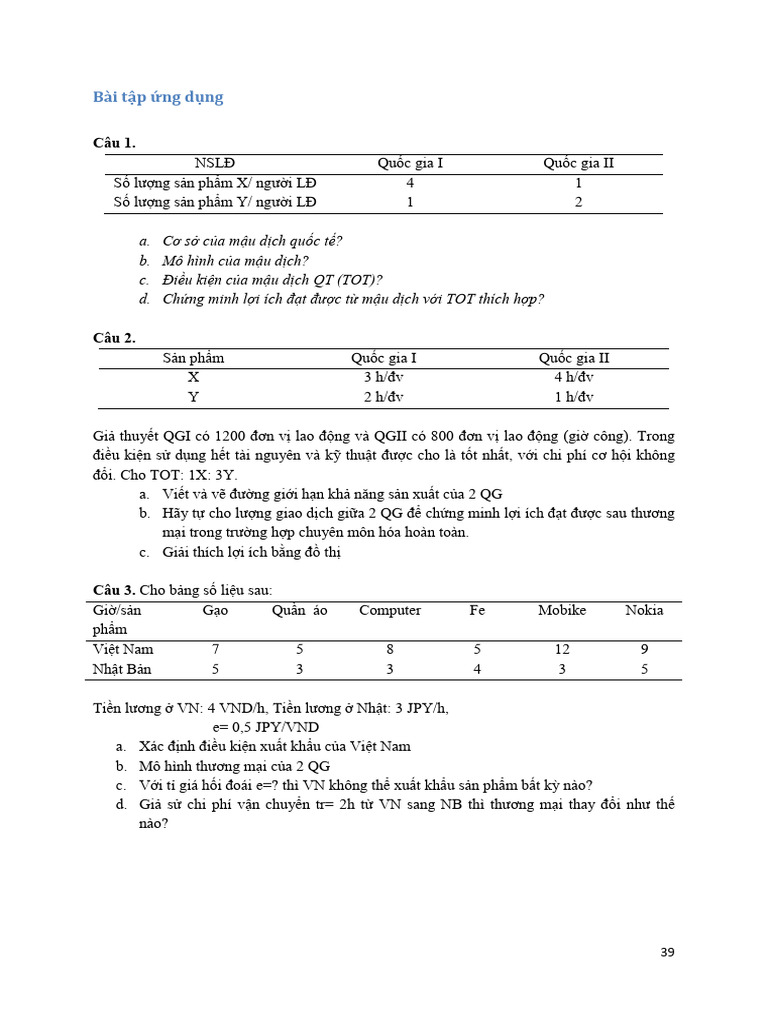 Bài tập ứng dụng

Câu 1.

| NSLĐ | Quốc gia I | Quốc gia II |
|---|---|---|
| Số lượng sản phẩm X/ người LĐ | 4 | 1 |
| Số lượng sản phẩm Y/ người LĐ | 1 | 2 |

a. Cơ sở của mậu dịch quốc tế?
b. Mô hình của mậu dịch?
c. Điều kiện của mậu dịch QT (TOT)?
d. Chứng minh lợi ích đạt được từ mậu dịch với TOT thích hợp?

Câu 2.

| Sản phẩm | Quốc gia I | Quốc gia II |
|---|---|---|
| X | 3 h/đv | 4 h/đv |
| Y | 2 h/đv | 1 h/đv |

Giả thuyết QGI có 1200 đơn vị lao động và QGII có 800 đơn vị lao động (giờ công). Trong điều kiện sử dụng hết tài nguyên và kỹ thuật được cho là tốt nhất, với chi phí cơ hội không đổi. Cho TOT: 1X: 3Y.
a. Viết và vẽ đường giới hạn khả năng sản xuất của 2 QG
b. Hãy tự cho lượng giao dịch giữa 2 QG để chứng minh lợi ích đạt được sau thương mại trong trường hợp chuyên môn hóa hoàn toàn.
c. Giải thích lợi ích bằng đồ thị

Câu 3. Cho bảng số liệu sau:

| Giờ/sản phẩm | Gạo | Quần áo | Computer | Fe | Mobike | Nokia |
|---|---|---|---|---|---|---|
| Việt Nam | 7 | 5 | 8 | 5 | 12 | 9 |
| Nhật Bản | 5 | 3 | 3 | 4 | 3 | 5 |

Tiền lương ở VN: 4 VND/h, Tiền lương ở Nhật: 3 JPY/h,
e= 0,5 JPY/VND
a. Xác định điều kiện xuất khẩu của Việt Nam
b. Mô hình thương mại của 2 QG
c. Với tỉ giá hối đoái e=? thì VN không thể xuất khẩu sản phẩm bất kỳ nào?
d. Giả sử chi phí vận chuyển tr= 2h từ VN sang NB thì thương mại thay đổi như thế nào?

39